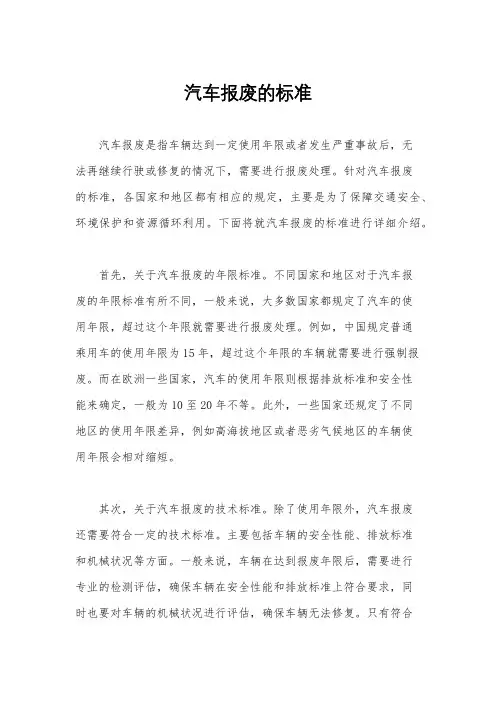 汽车报废的标准

汽车报废是指车辆达到一定使用年限或者发生严重事故后，无法再继续行驶或修复的情况下，需要进行报废处理。针对汽车报废的标准，各国家和地区都有相应的规定，主要是为了保障交通安全、环境保护和资源循环利用。下面将就汽车报废的标准进行详细介绍。

首先，关于汽车报废的年限标准。不同国家和地区对于汽车报废的年限标准有所不同，一般来说，大多数国家都规定了汽车的使用年限，超过这个年限就需要进行报废处理。例如，中国规定普通乘用车的使用年限为15年，超过这个年限的车辆就需要进行强制报废。而在欧洲一些国家，汽车的使用年限则根据排放标准和安全性能来确定，一般为10至20年不等。此外，一些国家还规定了不同地区的使用年限差异，例如高海拔地区或者恶劣气候地区的车辆使用年限会相对缩短。

其次，关于汽车报废的技术标准。除了使用年限外，汽车报废还需要符合一定的技术标准。主要包括车辆的安全性能、排放标准和机械状况等方面。一般来说，车辆在达到报废年限后，需要进行专业的检测评估，确保车辆在安全性能和排放标准上符合要求，同时也要对车辆的机械状况进行评估，确保车辆无法修复。只有符合